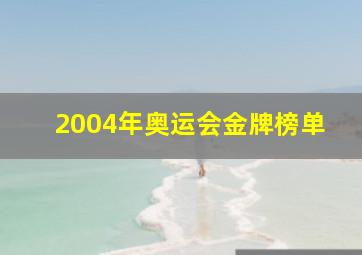 2004年奥运会金牌榜单